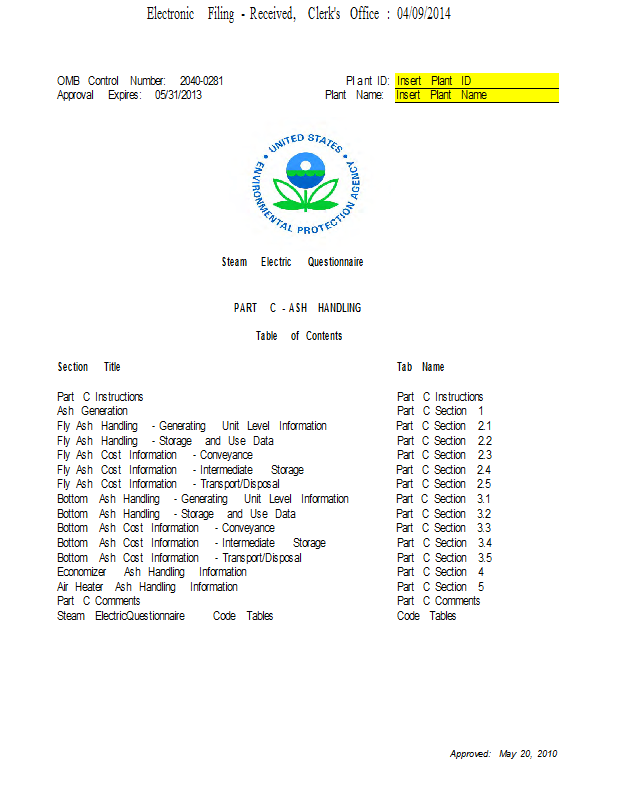 Electronic Filing - Received, Clerk's Office : 04/09/2014

OMB Control Number: 2040-0281
Approval Expires: 05/31/2013

Plant ID: Insert Plant ID
Plant Name: Insert Plant Name

UNITED STATES ENVIRONMENTAL PROTECTION AGENCY

Steam Electric Questionnaire

PART C - ASH HANDLING

Table of Contents

| Section Title | Tab Name |
|---|---|
| Part C Instructions | Part C Instructions |
| Ash Generation | Part C Section 1 |
| Fly Ash Handling - Generating Unit Level Information | Part C Section 2.1 |
| Fly Ash Handling - Storage and Use Data | Part C Section 2.2 |
| Fly Ash Cost Information - Conveyance | Part C Section 2.3 |
| Fly Ash Cost Information - Intermediate Storage | Part C Section 2.4 |
| Fly Ash Cost Information - Transport/Disposal | Part C Section 2.5 |
| Bottom Ash Handling - Generating Unit Level Information | Part C Section 3.1 |
| Bottom Ash Handling - Storage and Use Data | Part C Section 3.2 |
| Bottom Ash Cost Information - Conveyance | Part C Section 3.3 |
| Bottom Ash Cost Information - Intermediate Storage | Part C Section 3.4 |
| Bottom Ash Cost Information - Transport/Disposal | Part C Section 3.5 |
| Economizer Ash Handling Information | Part C Section 4 |
| Air Heater Ash Handling Information | Part C Section 5 |
| Part C Comments | Part C Comments |
| Steam ElectricQuestionnaire Code Tables | Code Tables |

Approved: May 20, 2010